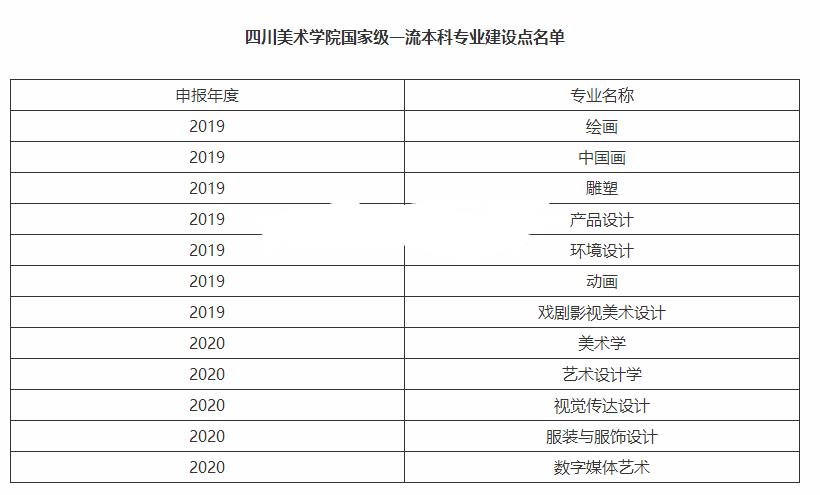 四川美术学院国家级一流本科专业建设点名单

| 申报年度 | 专业名称 |
|---|---|
| 2019 | 绘画 |
| 2019 | 中国画 |
| 2019 | 雕塑 |
| 2019 | 产品设计 |
| 2019 | 环境设计 |
| 2019 | 动画 |
| 2019 | 戏剧影视美术设计 |
| 2020 | 美术学 |
| 2020 | 艺术设计学 |
| 2020 | 视觉传达设计 |
| 2020 | 服装与服饰设计 |
| 2020 | 数字媒体艺术 |